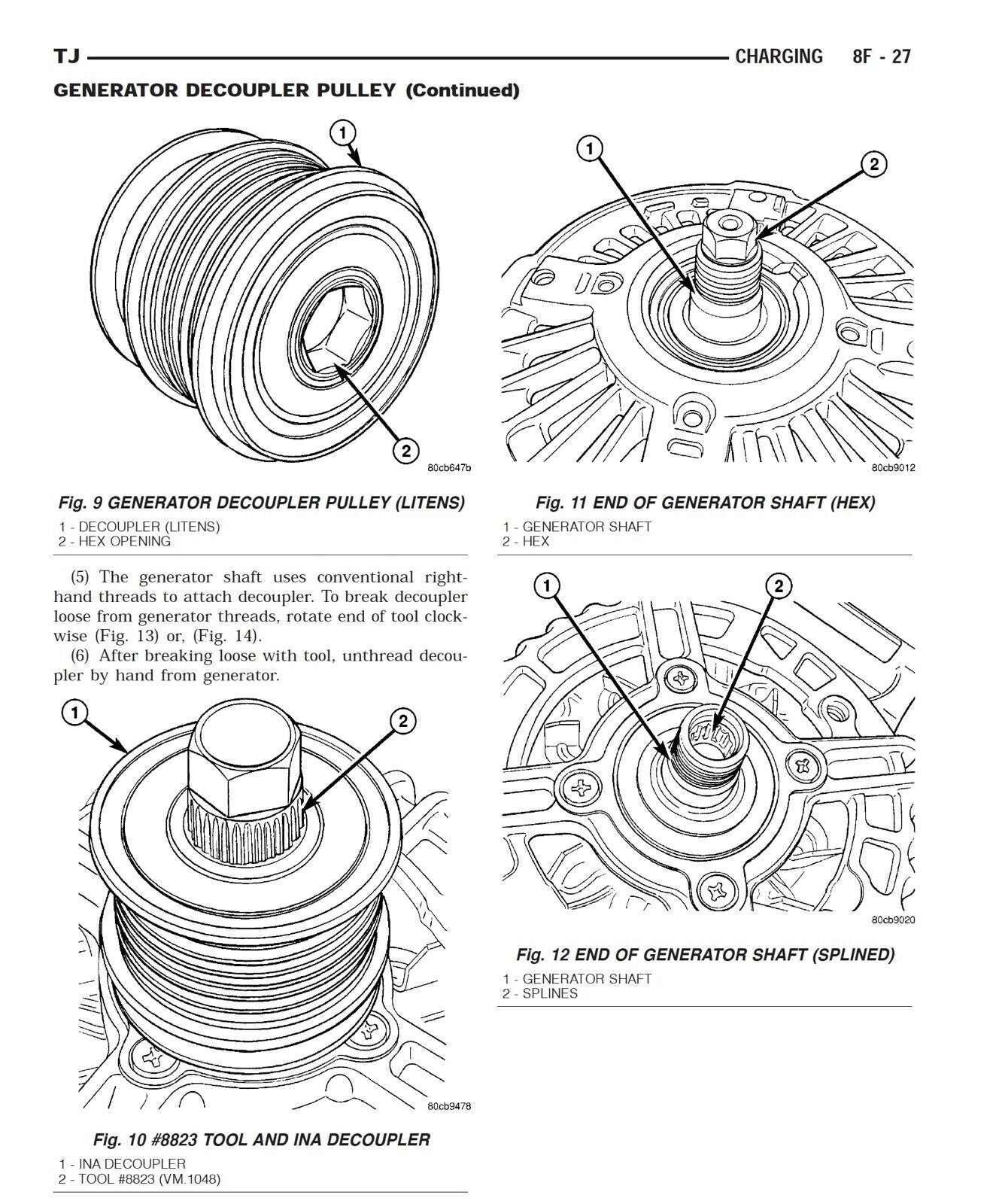 TJ CHARGING 8F - 27

GENERATOR DECOUPLER PULLEY (Continued)

1

2

80cb647b

Fig. 9 GENERATOR DECOUPLER PULLEY (LITENS)

1 - DECOUPLER (LITENS)
2 - HEX OPENING

(5) The generator shaft uses conventional right-hand threads to attach decoupler. To break decoupler loose from generator threads, rotate end of tool clockwise (Fig. 13) or, (Fig. 14).

(6) After breaking loose with tool, unthread decoupler by hand from generator.

1

2

80cb9478

Fig. 10 #8823 TOOL AND INA DECOUPLER

1 - INA DECOUPLER
2 - TOOL #8823 (VM.1048)

1

2

80cb9012

Fig. 11 END OF GENERATOR SHAFT (HEX)

1 - GENERATOR SHAFT
2 - HEX

1

2

80cb9020

Fig. 12 END OF GENERATOR SHAFT (SPLINED)

1 - GENERATOR SHAFT
2 - SPLINES